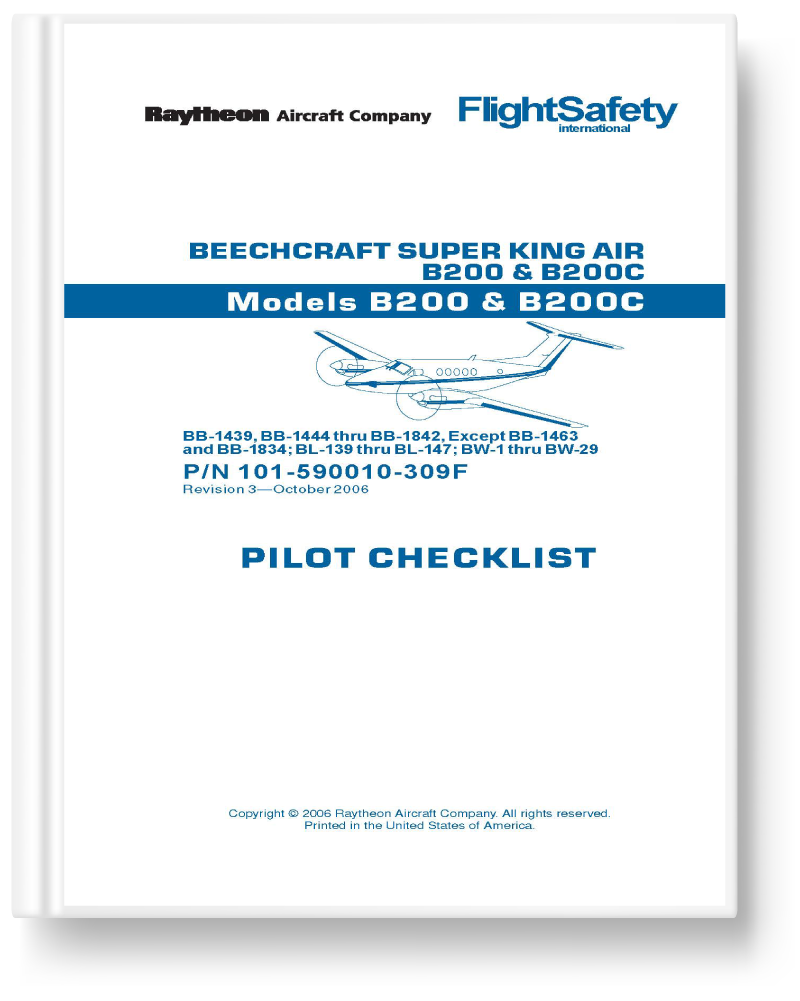 Raytheon Aircraft Company

FlightSafety
international

BEECHCRAFT SUPER KING AIR
B200 & B200C

Models B200 & B200C

BB-1439, BB-1444 thru BB-1842, Except BB-1463 and BB-1834; BL-139 thru BL-147; BW-1 thru BW-29

P/N 101-590010-309F
Revision 3—October 2006

PILOT CHECKLIST

Copyright © 2006 Raytheon Aircraft Company. All rights reserved.
Printed in the United States of America.